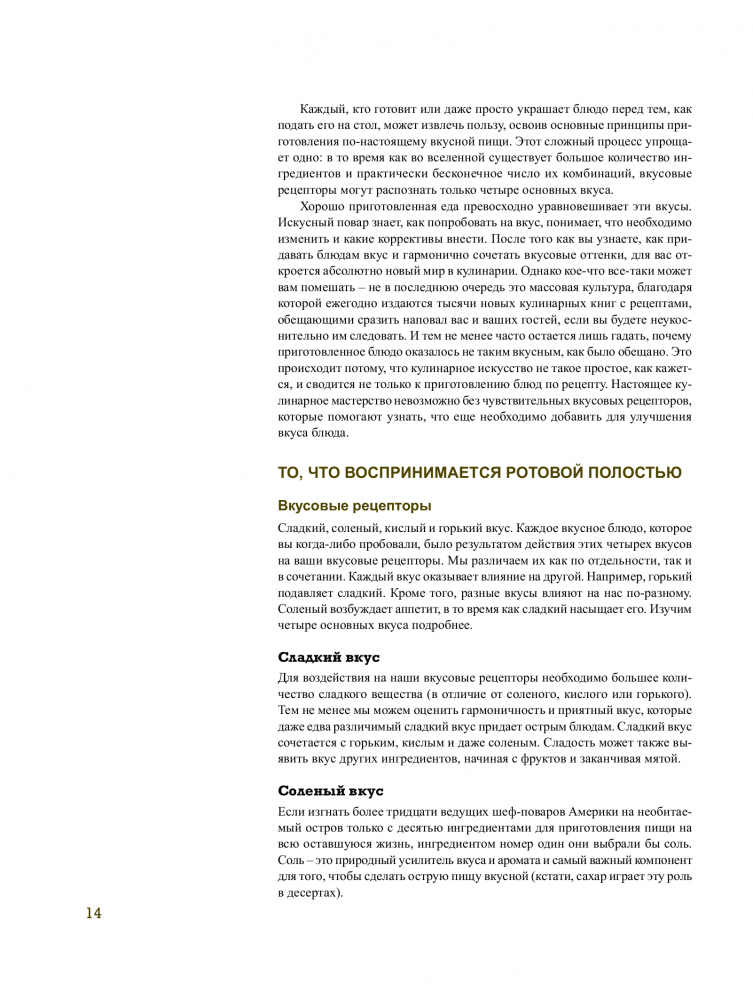 Каждый, кто готовит или даже просто украшает блюдо перед тем, как подать его на стол, может извлечь пользу, освоив основные принципы приготовления по-настоящему вкусной пищи. Этот сложный процесс упрощает одно: в то время как во вселенной существует большое количество ингредиентов и практически бесконечное число их комбинаций, вкусовые рецепторы могут распознать только четыре основных вкуса.

Хорошо приготовленная еда превосходно уравновешивает эти вкусы. Искусный повар знает, как попробовать на вкус, понимает, что необходимо изменить и какие коррективы внести. После того как вы узнаете, как придавать блюдам вкус и гармонично сочетать вкусовые оттенки, для вас откроется абсолютно новый мир в кулинарии. Однако кое-что все-таки может вам помешать – не в последнюю очередь это массовая культура, благодаря которой ежегодно издаются тысячи новых кулинарных книг с рецептами, обещающими сразить наповал вас и ваших гостей, если вы будете неукоснительно им следовать. И тем не менее часто остается лишь гадать, почему приготовленное блюдо оказалось не таким вкусным, как было обещано. Это происходит потому, что кулинарное искусство не такое простое, как кажется, и сводится не только к приготовлению блюд по рецепту. Настоящее кулинарное мастерство невозможно без чувствительных вкусовых рецепторов, которые помогают узнать, что еще необходимо добавить для улучшения вкуса блюда.

ТО, ЧТО ВОСПРИНИМАЕТСЯ РОТОВОЙ ПОЛОСТЬЮ

Вкусовые рецепторы

Сладкий, соленый, кислый и горький вкус. Каждое вкусное блюдо, которое вы когда-либо пробовали, было результатом действия этих четырех вкусов на ваши вкусовые рецепторы. Мы различаем их как по отдельности, так и в сочетании. Каждый вкус оказывает влияние на другой. Например, горький подавляет сладкий. Кроме того, разные вкусы влияют на нас по-разному. Соленый возбуждает аппетит, в то время как сладкий насыщает его. Изучим четыре основных вкуса подробнее.

Сладкий вкус

Для воздействия на наши вкусовые рецепторы необходимо большее количество сладкого вещества (в отличие от соленого, кислого или горького). Тем не менее мы можем оценить гармоничность и приятный вкус, которые даже едва различимый сладкий вкус придает острым блюдам. Сладкий вкус сочетается с горьким, кислым и даже соленым. Сладость может также выявить вкус других ингредиентов, начиная с фруктов и заканчивая мятой.

Соленый вкус

Если изгнать более тридцати ведущих шеф-поваров Америки на необитаемый остров только с десятью ингредиентами для приготовления пищи на всю оставшуюся жизнь, ингредиентом номер один они выбрали бы соль. Соль – это природный усилитель вкуса и аромата и самый важный компонент для того, чтобы сделать острую пищу вкусной (кстати, сахар играет эту роль в десертах).

14